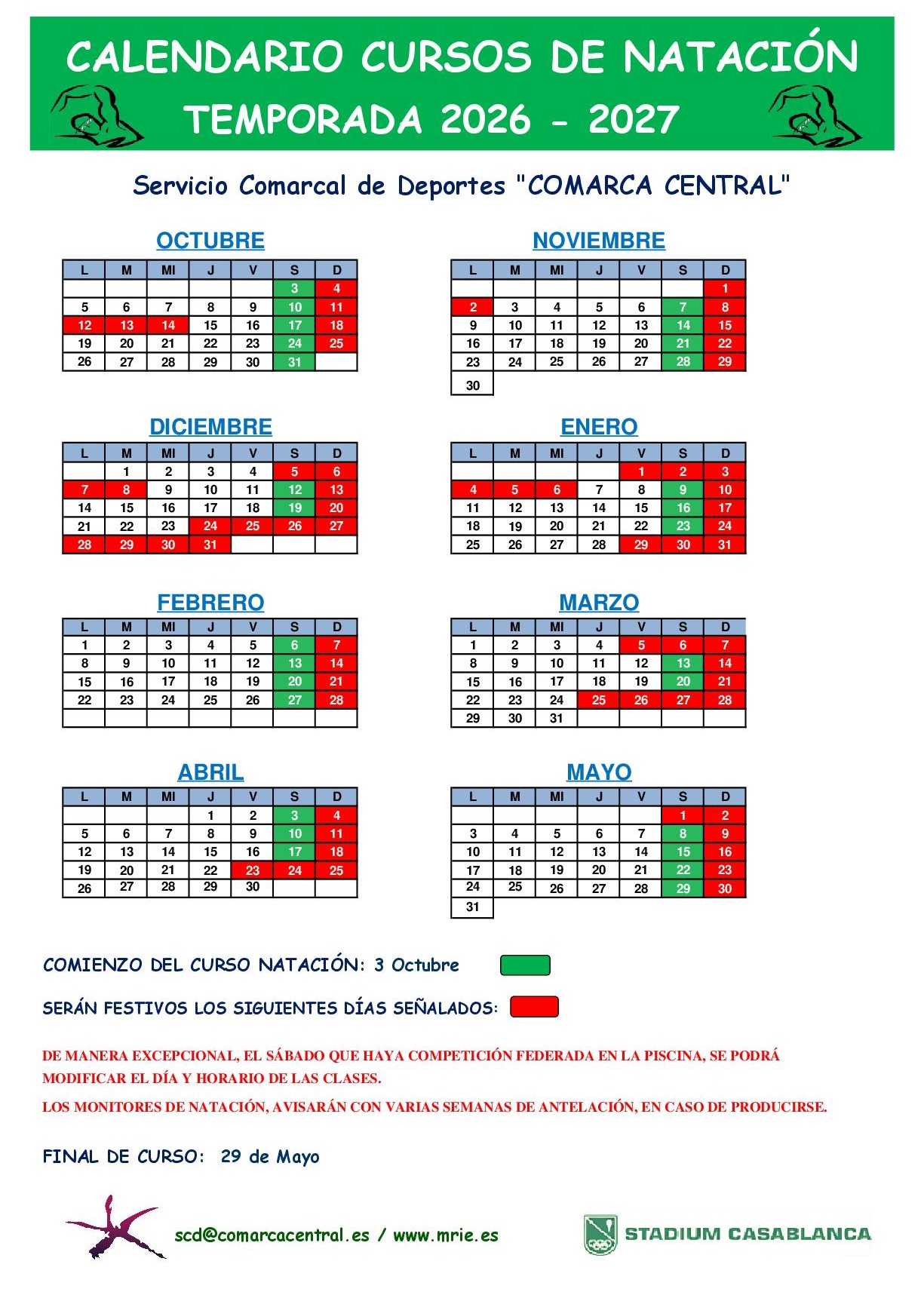 CALENDARIO CURSOS DE NATACIÓN
TEMPORADA 2026 - 2027

Servicio Comarcal de Deportes "COMARCA CENTRAL"

OCTUBRE

| L | M | MI | J | V | S | D |
|---|---|---|---|---|---|---|
| | | | | | 3 | 4 |
| 5 | 6 | 7 | 8 | 9 | 10 | 11 |
| 12 | 13 | 14 | 15 | 16 | 17 | 18 |
| 19 | 20 | 21 | 22 | 23 | 24 | 25 |
| 26 | 27 | 28 | 29 | 30 | 31 | |

NOVIEMBRE

| L | M | MI | J | V | S | D |
|---|---|---|---|---|---|---|
| | | | | | | 1 |
| 2 | 3 | 4 | 5 | 6 | 7 | 8 |
| 9 | 10 | 11 | 12 | 13 | 14 | 15 |
| 16 | 17 | 18 | 19 | 20 | 21 | 22 |
| 23 | 24 | 25 | 26 | 27 | 28 | 29 |
| 30 | | | | | | |

DICIEMBRE

| L | M | MI | J | V | S | D |
|---|---|---|---|---|---|---|
| | 1 | 2 | 3 | 4 | 5 | 6 |
| 7 | 8 | 9 | 10 | 11 | 12 | 13 |
| 14 | 15 | 16 | 17 | 18 | 19 | 20 |
| 21 | 22 | 23 | 24 | 25 | 26 | 27 |
| 28 | 29 | 30 | 31 | | | |

ENERO

| L | M | MI | J | V | S | D |
|---|---|---|---|---|---|---|
| | | | | 1 | 2 | 3 |
| 4 | 5 | 6 | 7 | 8 | 9 | 10 |
| 11 | 12 | 13 | 14 | 15 | 16 | 17 |
| 18 | 19 | 20 | 21 | 22 | 23 | 24 |
| 25 | 26 | 27 | 28 | 29 | 30 | 31 |

FEBRERO

| L | M | MI | J | V | S | D |
|---|---|---|---|---|---|---|
| 1 | 2 | 3 | 4 | 5 | 6 | 7 |
| 8 | 9 | 10 | 11 | 12 | 13 | 14 |
| 15 | 16 | 17 | 18 | 19 | 20 | 21 |
| 22 | 23 | 24 | 25 | 26 | 27 | 28 |
| | | | | | | |

MARZO

| L | M | MI | J | V | S | D |
|---|---|---|---|---|---|---|
| 1 | 2 | 3 | 4 | 5 | 6 | 7 |
| 8 | 9 | 10 | 11 | 12 | 13 | 14 |
| 15 | 16 | 17 | 18 | 19 | 20 | 21 |
| 22 | 23 | 24 | 25 | 26 | 27 | 28 |
| 29 | 30 | 31 | | | | |

ABRIL

| L | M | MI | J | V | S | D |
|---|---|---|---|---|---|---|
| | | | 1 | 2 | 3 | 4 |
| 5 | 6 | 7 | 8 | 9 | 10 | 11 |
| 12 | 13 | 14 | 15 | 16 | 17 | 18 |
| 19 | 20 | 21 | 22 | 23 | 24 | 25 |
| 26 | 27 | 28 | 29 | 30 | | |

MAYO

| L | M | MI | J | V | S | D |
|---|---|---|---|---|---|---|
| | | | | | 1 | 2 |
| 3 | 4 | 5 | 6 | 7 | 8 | 9 |
| 10 | 11 | 12 | 13 | 14 | 15 | 16 |
| 17 | 18 | 19 | 20 | 21 | 22 | 23 |
| 24 | 25 | 26 | 27 | 28 | 29 | 30 |
| 31 | | | | | | |

COMIENZO DEL CURSO NATACIÓN: 3 Octubre

SERÁN FESTIVOS LOS SIGUIENTES DÍAS SEÑALADOS:

DE MANERA EXCEPCIONAL, EL SÁBADO QUE HAYA COMPETICIÓN FEDERADA EN LA PISCINA, SE PODRÁ MODIFICAR EL DÍA Y HORARIO DE LAS CLASES.
LOS MONITORES DE NATACIÓN, AVISARÁN CON VARIAS SEMANAS DE ANTELACIÓN, EN CASO DE PRODUCIRSE.

FINAL DE CURSO: 29 de Mayo

scd@comarcacentral.es / www.mrie.es

STADIUM CASABLANCA